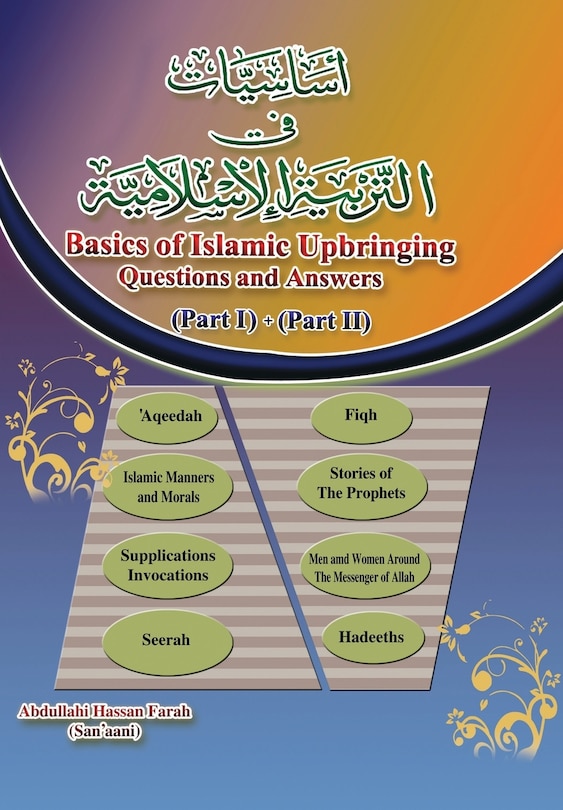 أساسيات في التربية الإسلامية

Basics of Islamic Upbringing
Questions and Answers
(Part I) + (Part II)

'Aqeedah

Islamic Manners and Morals

Supplications Invocations

Seerah

Fiqh

Stories of The Prophets

Men amd Women Around The Messenger of Allah

Hadeeths

Abdullahi Hassan Farah
(San'aani)